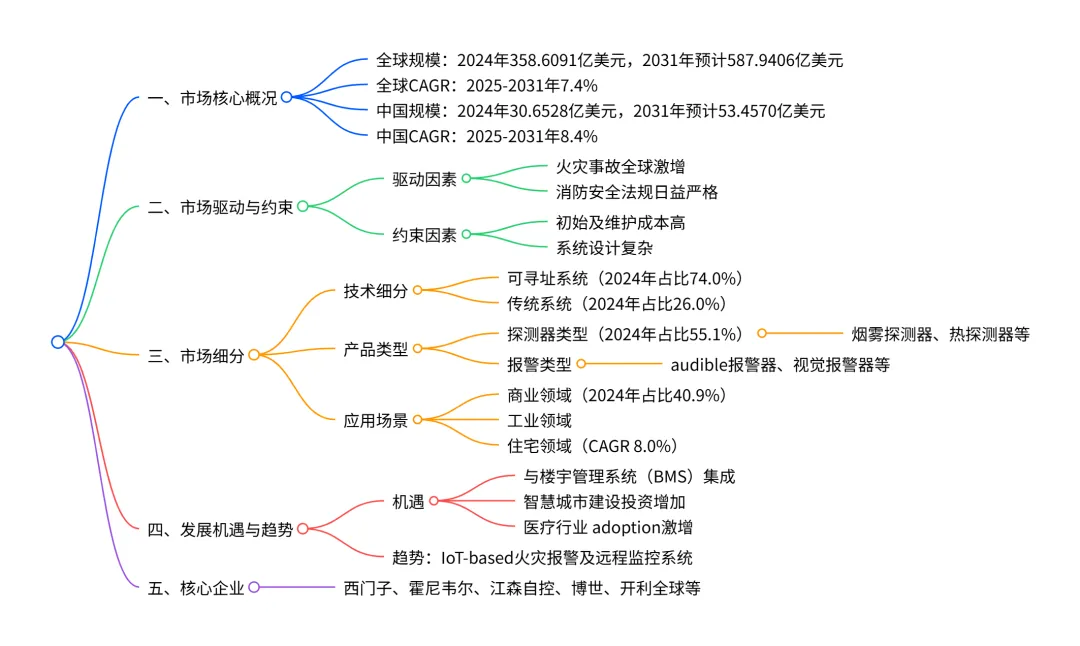 一、市场核心概况
全球规模：2024年358.6091亿美元，2031年预计587.9406亿美元
全球CAGR：2025-2031年7.4%
中国规模：2024年30.6528亿美元，2031年预计53.4570亿美元
中国CAGR：2025-2031年8.4%

二、市场驱动与约束
驱动因素
火灾事故全球激增
消防安全法规日益严格
约束因素
初始及维护成本高
系统设计复杂

三、市场细分
技术细分
可寻址系统（2024年占比74.0%）
传统系统（2024年占比26.0%）
产品类型
探测器类型（2024年占比55.1%）
烟雾探测器、热探测器等
报警类型
audible报警器、视觉报警器等
应用场景
商业领域（2024年占比40.9%）
工业领域
住宅领域（CAGR 8.0%）

四、发展机遇与趋势
机遇
与楼宇管理系统（BMS）集成
智慧城市建设投资增加
医疗行业 adoption激增
趋势：IoT-based火灾报警及远程监控系统

五、核心企业
西门子、霍尼韦尔、江森自控、博世、开利全球等